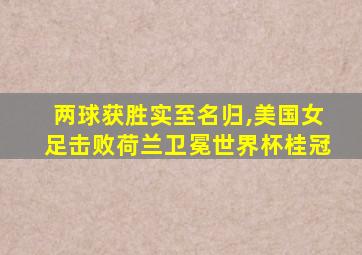 两球获胜实至名归,美国女足击败荷兰卫冕世界杯桂冠